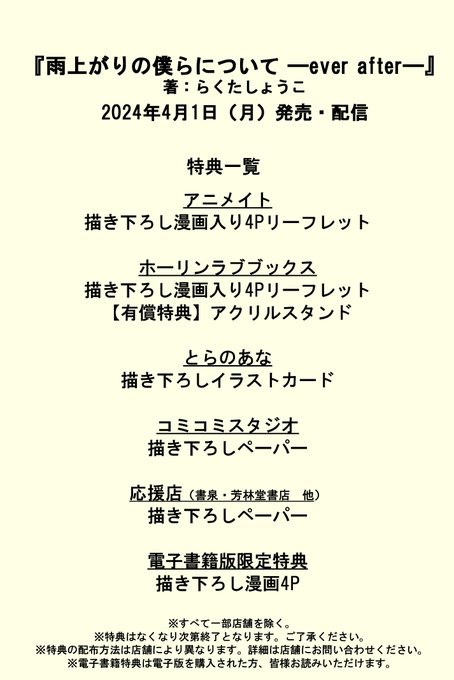 『雨上がりの僕らについて ―ever after―』
著：らくたしょうこ
2024年4月1日（月）発売・配信

特典一覧

アニメイト
描き下ろし漫画入り4Pリーフレット

ホーリンラブブックス
描き下ろし漫画入り4Pリーフレット
【有償特典】アクリルスタンド

とらのあな
描き下ろしイラストカード

コミコミスタジオ
描き下ろしペーパー

応援店（書泉・芳林堂書店 他）
描き下ろしペーパー

電子書籍版限定特典
描き下ろし漫画4P

※すべて一部店舗を除く。
※特典はなくなり次第終了となります。ご了承ください。
※特典の配布方法は店舗により異なります。詳細は店舗にお問い合わせください。
※電子書籍特典は電子版を購入された方、皆様お読みいただけます。